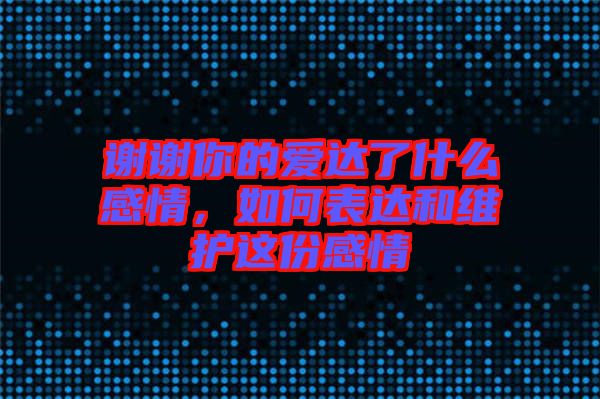 谢谢你的爱达了什么感情，如何表达和维护这份感情